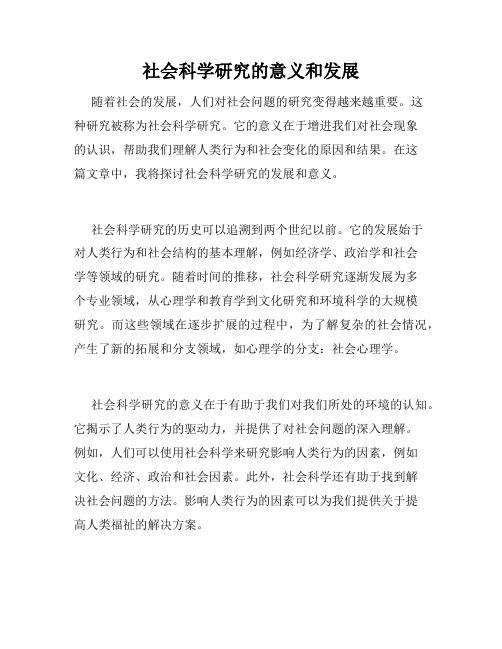 社会科学研究的意义和发展

随着社会的发展，人们对社会问题的研究变得越来越重要。这种研究被称为社会科学研究。它的意义在于增进我们对社会现象的认识，帮助我们理解人类行为和社会变化的原因和结果。在这篇文章中，我将探讨社会科学研究的发展和意义。

社会科学研究的历史可以追溯到两个世纪以前。它的发展始于对人类行为和社会结构的基本理解，例如经济学、政治学和社会学等领域的研究。随着时间的推移，社会科学研究逐渐发展为多个专业领域，从心理学和教育学到文化研究和环境科学的大规模研究。而这些领域在逐步扩展的过程中，为了解复杂的社会情况，产生了新的拓展和分支领域，如心理学的分支：社会心理学。

社会科学研究的意义在于有助于我们对我们所处的环境的认知。它揭示了人类行为的驱动力，并提供了对社会问题的深入理解。例如，人们可以使用社会科学来研究影响人类行为的因素，例如文化、经济、政治和社会因素。此外，社会科学还有助于找到解决社会问题的方法。影响人类行为的因素可以为我们提供关于提高人类福祉的解决方案。